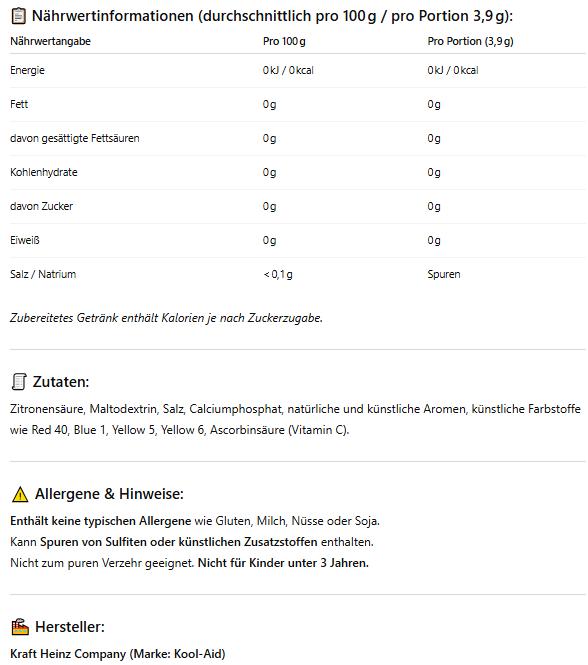 Nährwertinformationen (durchschnittlich pro 100 g / pro Portion 3,9 g):

| Nährwertangabe | Pro 100 g | Pro Portion (3,9 g) |
|---|---|---|
| Energie | 0 kJ / 0 kcal | 0 kJ / 0 kcal |
| Fett | 0 g | 0 g |
| davon gesättigte Fettsäuren | 0 g | 0 g |
| Kohlenhydrate | 0 g | 0 g |
| davon Zucker | 0 g | 0 g |
| Eiweiß | 0 g | 0 g |
| Salz / Natrium | < 0,1 g | Spuren |

Zubereitetes Getränk enthält Kalorien je nach Zuckerzugabe.

Zutaten:

Zitronensäure, Maltodextrin, Salz, Calciumphosphat, natürliche und künstliche Aromen, künstliche Farbstoffe wie Red 40, Blue 1, Yellow 5, Yellow 6, Ascorbinsäure (Vitamin C).

Allergene & Hinweise:

Enthält keine typischen Allergene wie Gluten, Milch, Nüsse oder Soja.
Kann Spuren von Sulfiten oder künstlichen Zusatzstoffen enthalten.
Nicht zum puren Verzehr geeignet. Nicht für Kinder unter 3 Jahren.

Hersteller:

Kraft Heinz Company (Marke: Kool-Aid)